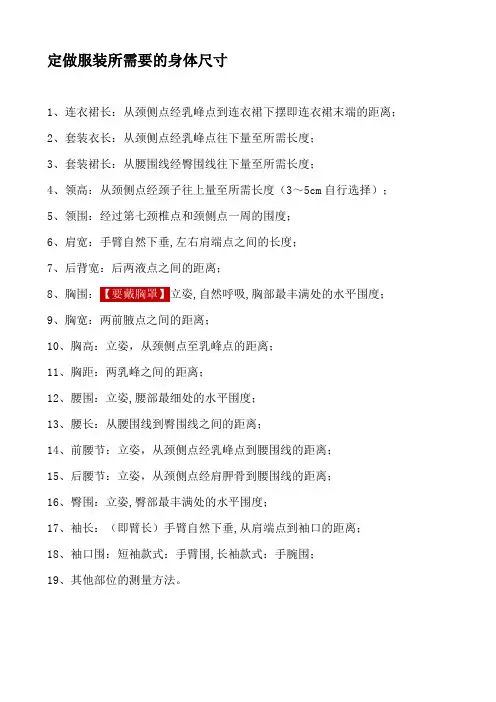 定做服装所需要的身体尺寸

1、连衣裙长：从颈侧点经乳峰点到连衣裙下摆即连衣裙末端的距离；

2、套装衣长：从颈侧点经乳峰点往下量至所需长度；

3、套装裙长：从腰围线经臀围线往下量至所需长度；

4、领高：从颈侧点经颈子往上量至所需长度（3～5cm 自行选择）；

5、领围：经过第七颈椎点和颈侧点一周的围度；

6、肩宽：手臂自然下垂，左右肩端点之间的长度；

7、后背宽：后两液点之间的距离；

8、胸围：【要戴胸罩】立姿，自然呼吸，胸部最丰满处的水平围度；

9、胸宽：两前腋点之间的距离；

10、胸高：立姿，从颈侧点至乳峰点的距离；

11、胸距：两乳峰之间的距离；

12、腰围：立姿，腰部最细处的水平围度；

13、腰长：从腰围线到臀围线之间的距离；

14、前腰节：立姿，从颈侧点经乳峰点到腰围线的距离；

15、后腰节：立姿，从颈侧点经肩胛骨到腰围线的距离；

16、臀围：立姿，臀部最丰满处的水平围度；

17、袖长：（即臂长）手臂自然下垂，从肩端点到袖口的距离；

18、袖口围：短袖款式：手臂围，长袖款式：手腕围；

19、其他部位的测量方法。